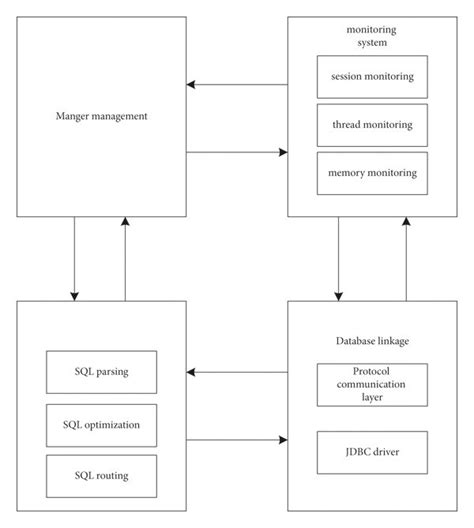 Manger management

monitoring system

session monitoring

thread monitoring

memory monitoring

SQL parsing

SQL optimization

SQL routing

Database linkage

Protocol communication layer

JDBC driver